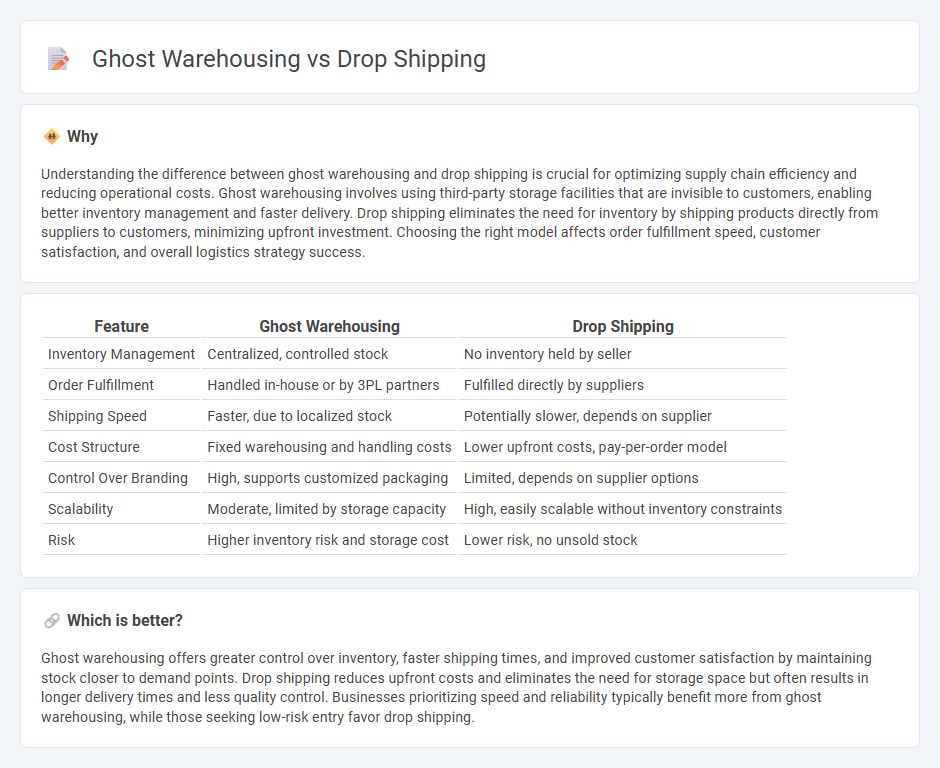 Ghost Warehousing vs Drop Shipping

Why

Understanding the difference between ghost warehousing and drop shipping is crucial for optimizing supply chain efficiency and reducing operational costs. Ghost warehousing involves using third-party storage facilities that are invisible to customers, enabling better inventory management and faster delivery. Drop shipping eliminates the need for inventory by shipping products directly from suppliers to customers, minimizing upfront investment. Choosing the right model affects order fulfillment speed, customer satisfaction, and overall logistics strategy success.

| Feature | Ghost Warehousing | Drop Shipping |
|---|---|---|
| Inventory Management | Centralized, controlled stock | No inventory held by seller |
| Order Fulfillment | Handled in-house or by 3PL partners | Fulfilled directly by suppliers |
| Shipping Speed | Faster, due to localized stock | Potentially slower, depends on supplier |
| Cost Structure | Fixed warehousing and handling costs | Lower upfront costs, pay-per-order model |
| Control Over Branding | High, supports customized packaging | Limited, depends on supplier options |
| Scalability | Moderate, limited by storage capacity | High, easily scalable without inventory constraints |
| Risk | Higher inventory risk and storage cost | Lower risk, no unsold stock |

Which is better?

Ghost warehousing offers greater control over inventory, faster shipping times, and improved customer satisfaction by maintaining stock closer to demand points. Drop shipping reduces upfront costs and eliminates the need for storage space but often results in longer delivery times and less quality control. Businesses prioritizing speed and reliability typically benefit more from ghost warehousing, while those seeking low-risk entry favor drop shipping.